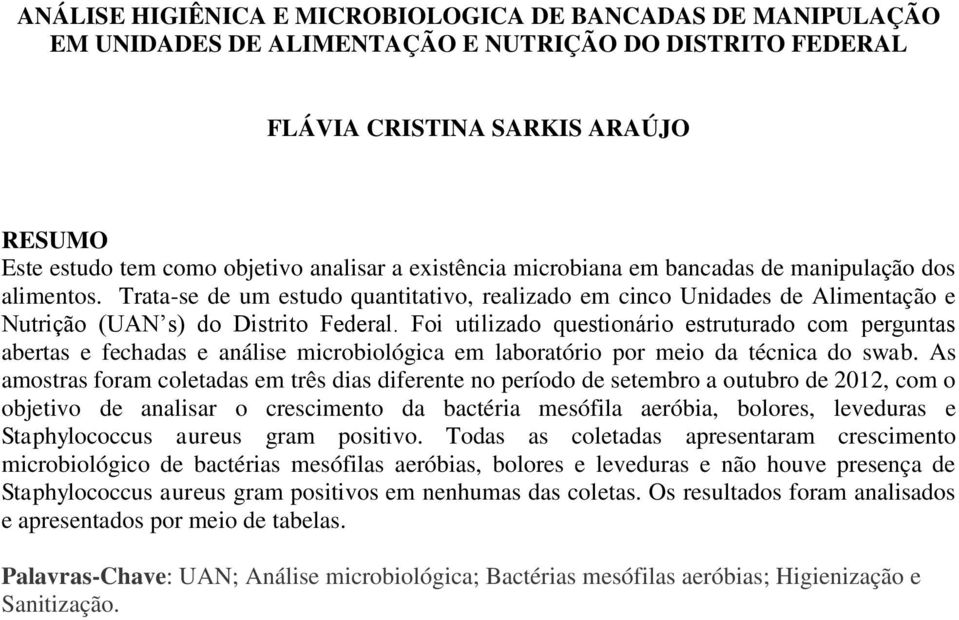 ANÁLISE HIGIÊNICA E MICROBIOLOGICA DE BANCADAS DE MANIPULAÇÃO EM UNIDADES DE ALIMENTAÇÃO E NUTRIÇÃO DO DISTRITO FEDERAL

FLÁVIA CRISTINA SARKIS ARAÚJO

RESUMO
Este estudo tem como objetivo analisar a existência microbiana em bancadas de manipulação dos alimentos. Trata-se de um estudo quantitativo, realizado em cinco Unidades de Alimentação e Nutrição (UAN's) do Distrito Federal. Foi utilizado questionário estruturado com perguntas abertas e fechadas e análise microbiológica em laboratório por meio da técnica do swab. As amostras foram coletadas em três dias diferente no período de setembro a outubro de 2012, com o objetivo de analisar o crescimento da bactéria mesófila aeróbia, bolores, leveduras e Staphylococcus aureus gram positivo. Todas as coletadas apresentaram crescimento microbiológico de bactérias mesófilas aeróbias, bolores e leveduras e não houve presença de Staphylococcus aureus gram positivos em nenhumas das coletas. Os resultados foram analisados e apresentados por meio de tabelas.

Palavras-Chave: UAN; Análise microbiológica; Bactérias mesófilas aeróbias; Higienização e Sanitização.